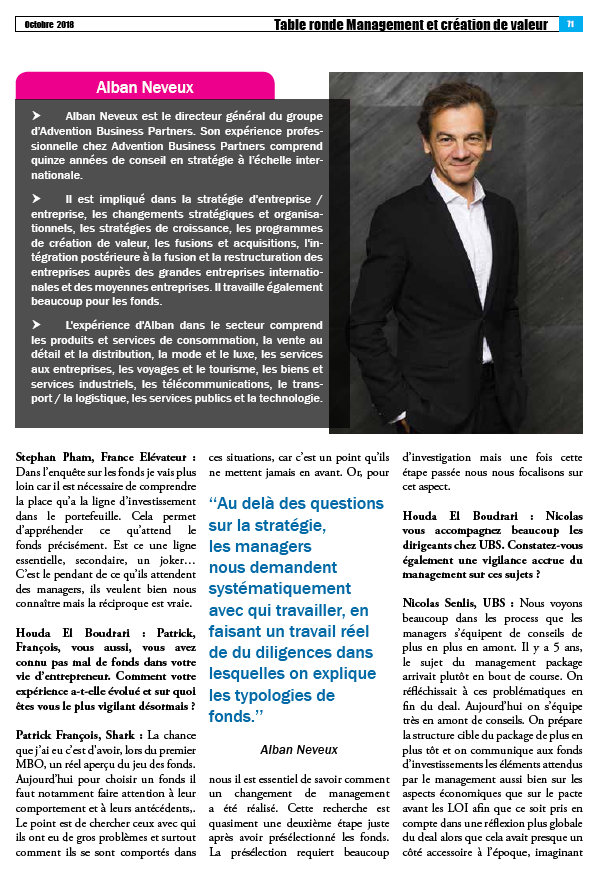 Octobre 2018

Table ronde Management et création de valeur

71

Alban Neveux

➤ Alban Neveux est le directeur général du groupe d'Advention Business Partners. Son expérience professionnelle chez Advention Business Partners comprend quinze années de conseil en stratégie à l'échelle internationale.

➤ Il est impliqué dans la stratégie d'entreprise / entreprise, les changements stratégiques et organisationnels, les stratégies de croissance, les programmes de création de valeur, les fusions et acquisitions, l'intégration postérieure à la fusion et la restructuration des entreprises auprès des grandes entreprises internationales et des moyennes entreprises. Il travaille également beaucoup pour les fonds.

➤ L'expérience d'Alban dans le secteur comprend les produits et services de consommation, la vente au détail et la distribution, la mode et le luxe, les services aux entreprises, les voyages et le tourisme, les biens et services industriels, les télécommunications, le transport / la logistique, les services publics et la technologie.

Stephan Pham, France Elévateur : Dans l'enquête sur les fonds je vais plus loin car il est nécessaire de comprendre la place qu'a la ligne d'investissement dans le portefeuille. Cela permet d'appréhender ce qu'attend le fonds précisément. Est ce une ligne essentielle, secondaire, un joker… C'est le pendant de ce qu'ils attendent des managers, ils veulent bien nous connaître mais la réciproque est vraie.

Houda El Boudrari : Patrick, François, vous aussi, vous avez connu pas mal de fonds dans votre vie d'entrepreneur. Comment votre expérience a-t-elle évolué et sur quoi êtes vous le plus vigilant désormais ?

Patrick François, Shark : La chance que j'ai eu c'est d'avoir, lors du premier MBO, un réel aperçu du jeu des fonds. Aujourd'hui pour choisir un fonds il faut notamment faire attention à leur comportement et à leurs antécédents,. Le point est de chercher ceux avec qui ils ont eu de gros problèmes et surtout comment ils se sont comportés dans ces situations, car c'est un point qu'ils ne mettent jamais en avant. Or, pour

"Au delà des questions sur la stratégie, les managers nous demandent systématiquement avec qui travailler, en faisant un travail réel de du diligences dans lesquelles on explique les typologies de fonds."

Alban Neveux

nous il est essentiel de savoir comment un changement de management a été réalisé. Cette recherche est quasiment une deuxième étape juste après avoir présélectionné les fonds. La présélection requiert beaucoup d'investigation mais une fois cette étape passée nous nous focalisons sur cet aspect.

Houda El Boudrari : Nicolas vous accompagnez beaucoup les dirigeants chez UBS. Constatez-vous également une vigilance accrue du management sur ces sujets ?

Nicolas Senlis, UBS : Nous voyons beaucoup dans les process que les managers s'équipent de conseils de plus en plus en amont. Il y a 5 ans, le sujet du management package arrivait plutôt en bout de course. On réfléchissait à ces problématiques en fin du deal. Aujourd'hui on s'équipe très en amont de conseils. On prépare la structure cible du package de plus en plus tôt et on communique aux fonds d'investissements les éléments attendus par le management aussi bien sur les aspects économiques que sur le pacte avant les LOI afin que ce soit pris en compte dans une réflexion plus globale du deal alors que cela avait presque un côté accessoire à l'époque, imaginant